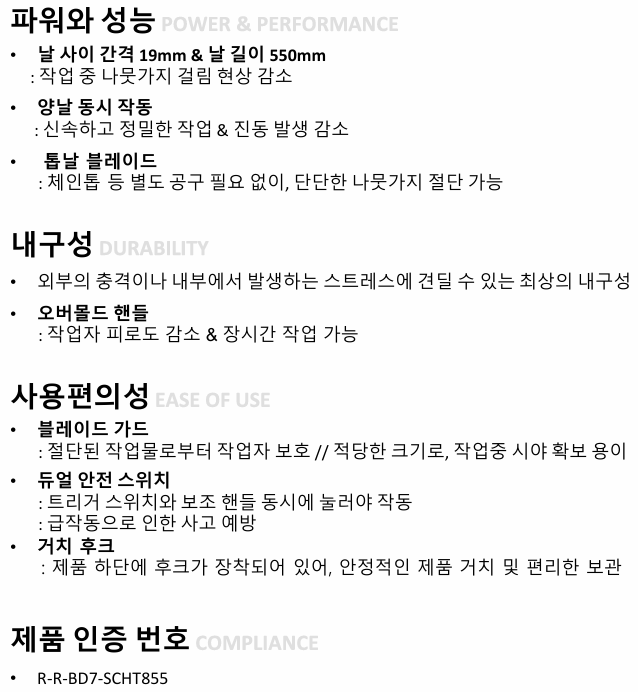 파워와 성능 POWER & PERFORMANCE

• 날 사이 간격 19mm & 날 길이 550mm
: 작업 중 나뭇가지 걸림 현상 감소

• 양날 동시 작동
: 신속하고 정밀한 작업 & 진동 발생 감소

• 톱날 블레이드
: 체인톱 등 별도 공구 필요 없이, 단단한 나뭇가지 절단 가능

내구성 DURABILITY

• 외부의 충격이나 내부에서 발생하는 스트레스에 견딜 수 있는 최상의 내구성

• 오버몰드 핸들
: 작업자 피로도 감소 & 장시간 작업 가능

사용편의성 EASE OF USE

• 블레이드 가드
: 절단된 작업물로부터 작업자 보호 // 적당한 크기로, 작업중 시야 확보 용이

• 듀얼 안전 스위치
: 트리거 스위치와 보조 핸들 동시에 눌러야 작동
: 급작동으로 인한 사고 예방

• 거치 후크
: 제품 하단에 후크가 장착되어 있어, 안정적인 제품 거치 및 편리한 보관

제품 인증 번호 COMPLIANCE

• R-R-BD7-SCHT855